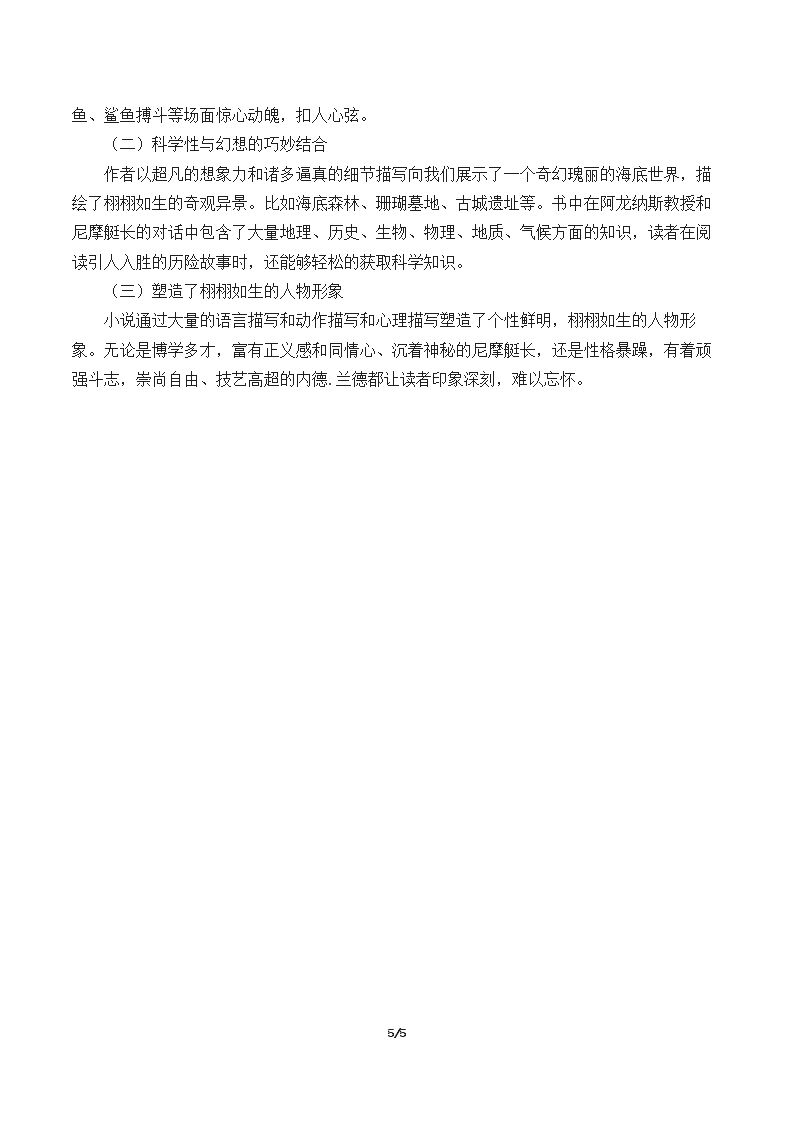 鱼、鲨鱼搏斗等场面惊心动魄，扣人心弦。

（二）科学性与幻想的巧妙结合

作者以超凡的想象力和诸多逼真的细节描写向我们展示了一个奇幻瑰丽的海底世界，描绘了栩栩如生的奇观异景。比如海底森林、珊瑚墓地、古城遗址等。书中在阿龙纳斯教授和尼摩艇长的对话中包含了大量地理、历史、生物、物理、地质、气候方面的知识，读者在阅读引人入胜的历险故事时，还能够轻松的获取科学知识。

（三）塑造了栩栩如生的人物形象

小说通过大量的语言描写和动作描写和心理描写塑造了个性鲜明，栩栩如生的人物形象。无论是博学多才，富有正义感和同情心、沉着神秘的尼摩艇长，还是性格暴躁，有着顽强斗志，崇尚自由、技艺高超的内德.兰德都让读者印象深刻，难以忘怀。

5/5